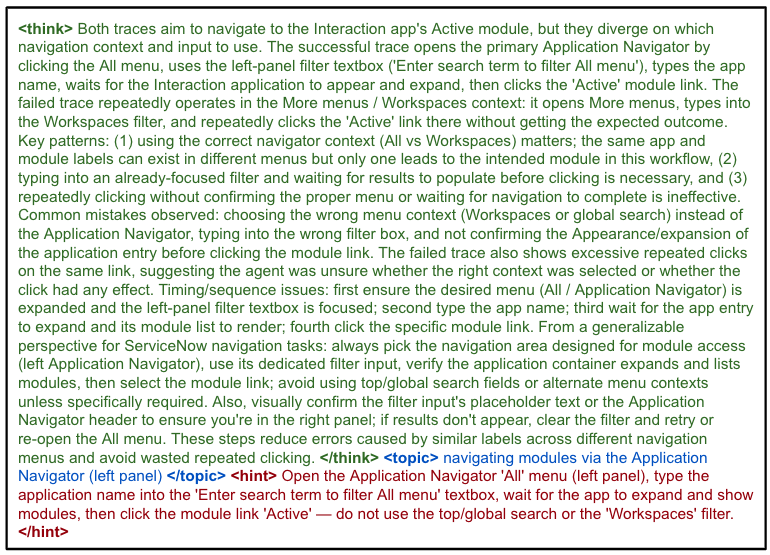 <think> Both traces aim to navigate to the Interaction app's Active module, but they diverge on which navigation context and input to use. The successful trace opens the primary Application Navigator by clicking the All menu, uses the left-panel filter textbox ('Enter search term to filter All menu'), types the app name, waits for the Interaction application to appear and expand, then clicks the 'Active' module link. The failed trace repeatedly operates in the More menus / Workspaces context: it opens More menus, types into the Workspaces filter, and repeatedly clicks the 'Active' link there without getting the expected outcome. Key patterns: (1) using the correct navigator context (All vs Workspaces) matters; the same app and module labels can exist in different menus but only one leads to the intended module in this workflow, (2) typing into an already-focused filter and waiting for results to populate before clicking is necessary, and (3) repeatedly clicking without confirming the proper menu or waiting for navigation to complete is ineffective. Common mistakes observed: choosing the wrong menu context (Workspaces or global search) instead of the Application Navigator, typing into the wrong filter box, and not confirming the Appearance/expansion of the application entry before clicking the module link. The failed trace also shows excessive repeated clicks on the same link, suggesting the agent was unsure whether the right context was selected or whether the click had any effect. Timing/sequence issues: first ensure the desired menu (All / Application Navigator) is expanded and the left-panel filter textbox is focused; second type the app name; third wait for the app entry to expand and its module list to render; fourth click the specific module link. From a generalizable perspective for ServiceNow navigation tasks: always pick the navigation area designed for module access (left Application Navigator), use its dedicated filter input, verify the application container expands and lists modules, then select the module link; avoid using top/global search fields or alternate menu contexts unless specifically required. Also, visually confirm the filter input's placeholder text or the Application Navigator header to ensure you're in the right panel; if results don't appear, clear the filter and retry or re-open the All menu. These steps reduce errors caused by similar labels across different navigation menus and avoid wasted repeated clicking. </think> <topic> navigating modules via the Application Navigator (left panel) </topic> <hint> Open the Application Navigator 'All' menu (left panel), type the application name into the 'Enter search term to filter All menu' textbox, wait for the app to expand and show modules, then click the module link 'Active' — do not use the top/global search or the 'Workspaces' filter. </hint>